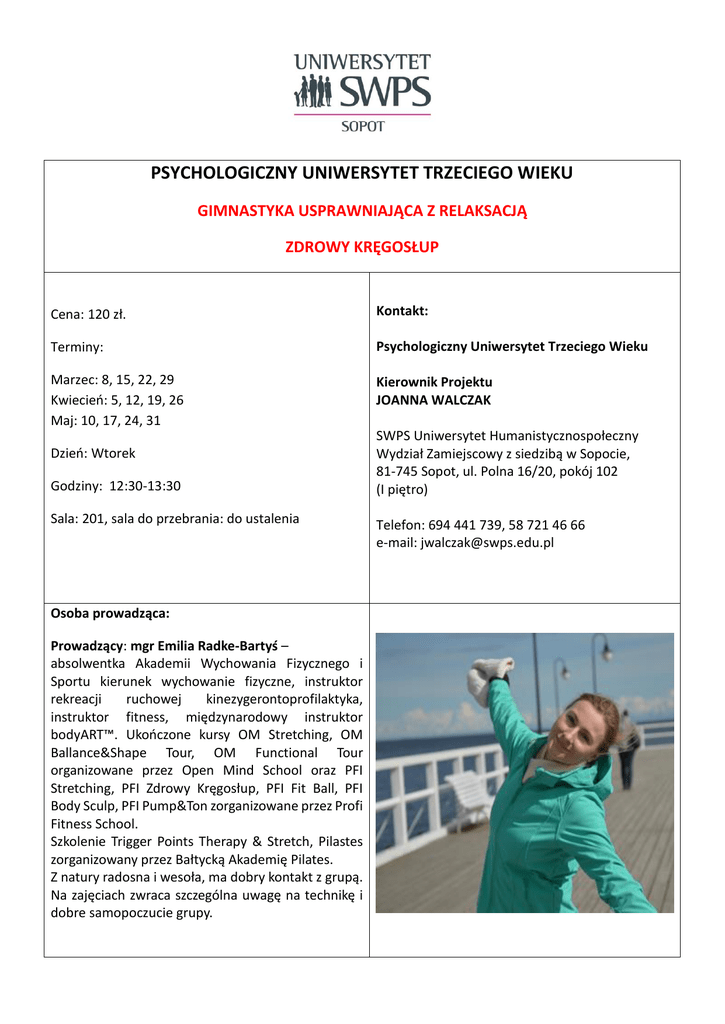 UNIWERSYTET SWPS
SOPOT

PSYCHOLOGICZNY UNIWERSYTET TRZECIEGO WIEKU

GIMNASTYKA USPRAWNIAJĄCA Z RELAKSACJĄ

ZDROWY KRĘGOSŁUP

Cena: 120 zł.

Terminy:

Marzec: 8, 15, 22, 29
Kwiecień: 5, 12, 19, 26
Maj: 10, 17, 24, 31

Dzień: Wtorek

Godziny: 12:30-13:30

Sala: 201, sala do przebrania: do ustalenia

Kontakt:

Psychologiczny Uniwersytet Trzeciego Wieku

Kierownik Projektu
JOANNA WALCZAK

SWPS Uniwersytet Humanistycznospołeczny
Wydział Zamiejscowy z siedzibą w Sopocie,
81-745 Sopot, ul. Polna 16/20, pokój 102
(I piętro)

Telefon: 694 441 739, 58 721 46 66
e-mail: jwalczak@swps.edu.pl

Osoba prowadząca:

Prowadzący: mgr Emilia Radke-Bartyś – absolwentka Akademii Wychowania Fizycznego i Sportu kierunek wychowanie fizyczne, instruktor rekreacji ruchowej kinezygerontoprofilaktyka, instruktor fitness, międzynarodowy instruktor bodyART™. Ukończone kursy OM Stretching, OM Ballance&Shape Tour, OM Functional Tour organizowane przez Open Mind School oraz PFI Stretching, PFI Zdrowy Kręgosłup, PFI Fit Ball, PFI Body Sculp, PFI Pump&Ton zorganizowane przez Profi Fitness School.
Szkolenie Trigger Points Therapy & Stretch, Pilastes zorganizowany przez Bałtycką Akademię Pilates.
Z natury radosna i wesoła, ma dobry kontakt z grupą. Na zajęciach zwraca szczególna uwagę na technikę i dobre samopoczucie grupy.